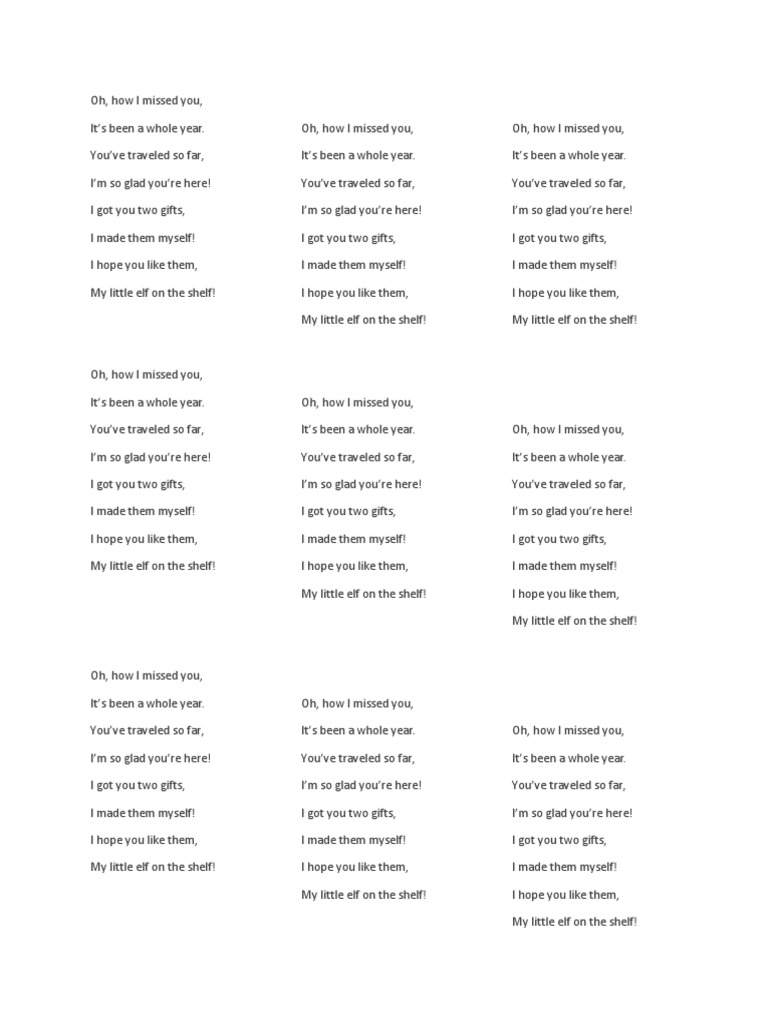 Oh, how I missed you,
It's been a whole year.
You've traveled so far,
I'm so glad you're here!
I got you two gifts,
I made them myself!
I hope you like them,
My little elf on the shelf!

Oh, how I missed you,
It's been a whole year.
You've traveled so far,
I'm so glad you're here!
I got you two gifts,
I made them myself!
I hope you like them,
My little elf on the shelf!

Oh, how I missed you,
It's been a whole year.
You've traveled so far,
I'm so glad you're here!
I got you two gifts,
I made them myself!
I hope you like them,
My little elf on the shelf!

Oh, how I missed you,
It's been a whole year.
You've traveled so far,
I'm so glad you're here!
I got you two gifts,
I made them myself!
I hope you like them,
My little elf on the shelf!

Oh, how I missed you,
It's been a whole year.
You've traveled so far,
I'm so glad you're here!
I got you two gifts,
I made them myself!
I hope you like them,
My little elf on the shelf!

Oh, how I missed you,
It's been a whole year.
You've traveled so far,
I'm so glad you're here!
I got you two gifts,
I made them myself!
I hope you like them,
My little elf on the shelf!

Oh, how I missed you,
It's been a whole year.
You've traveled so far,
I'm so glad you're here!
I got you two gifts,
I made them myself!
I hope you like them,
My little elf on the shelf!

Oh, how I missed you,
It's been a whole year.
You've traveled so far,
I'm so glad you're here!
I got you two gifts,
I made them myself!
I hope you like them,
My little elf on the shelf!

Oh, how I missed you,
It's been a whole year.
You've traveled so far,
I'm so glad you're here!
I got you two gifts,
I made them myself!
I hope you like them,
My little elf on the shelf!